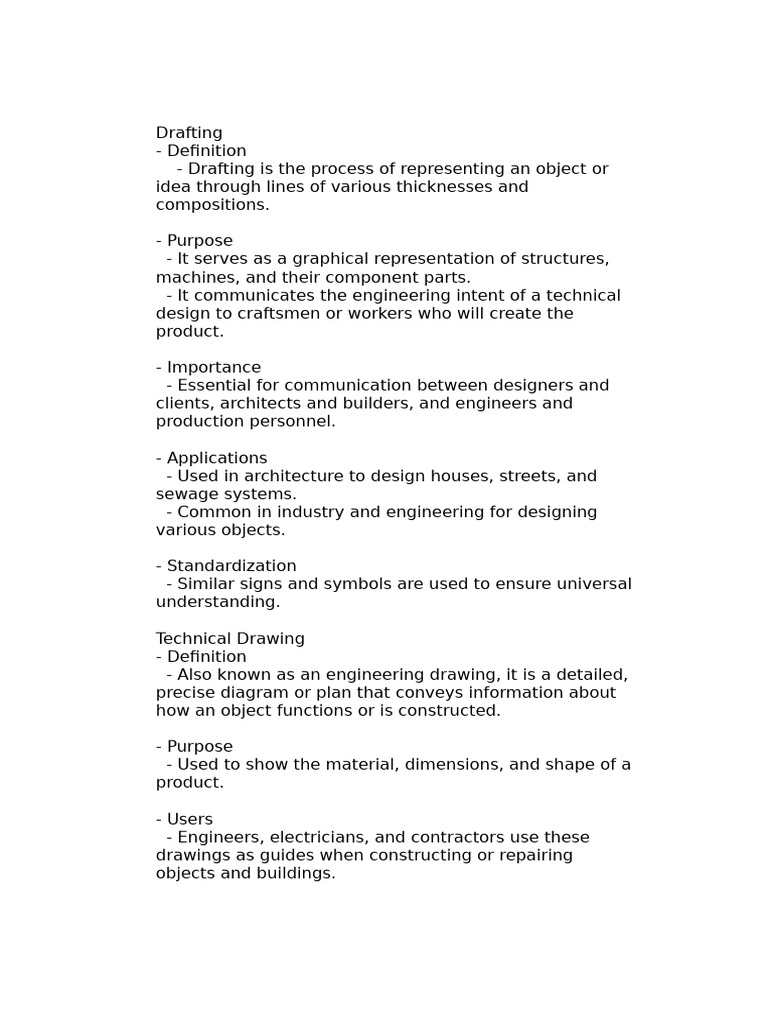 Drafting
- Definition
- Drafting is the process of representing an object or idea through lines of various thicknesses and compositions.

- Purpose
- It serves as a graphical representation of structures, machines, and their component parts.
- It communicates the engineering intent of a technical design to craftsmen or workers who will create the product.

- Importance
- Essential for communication between designers and clients, architects and builders, and engineers and production personnel.

- Applications
- Used in architecture to design houses, streets, and sewage systems.
- Common in industry and engineering for designing various objects.

- Standardization
- Similar signs and symbols are used to ensure universal understanding.

Technical Drawing
- Definition
- Also known as an engineering drawing, it is a detailed, precise diagram or plan that conveys information about how an object functions or is constructed.

- Purpose
- Used to show the material, dimensions, and shape of a product.

- Users
- Engineers, electricians, and contractors use these drawings as guides when constructing or repairing objects and buildings.